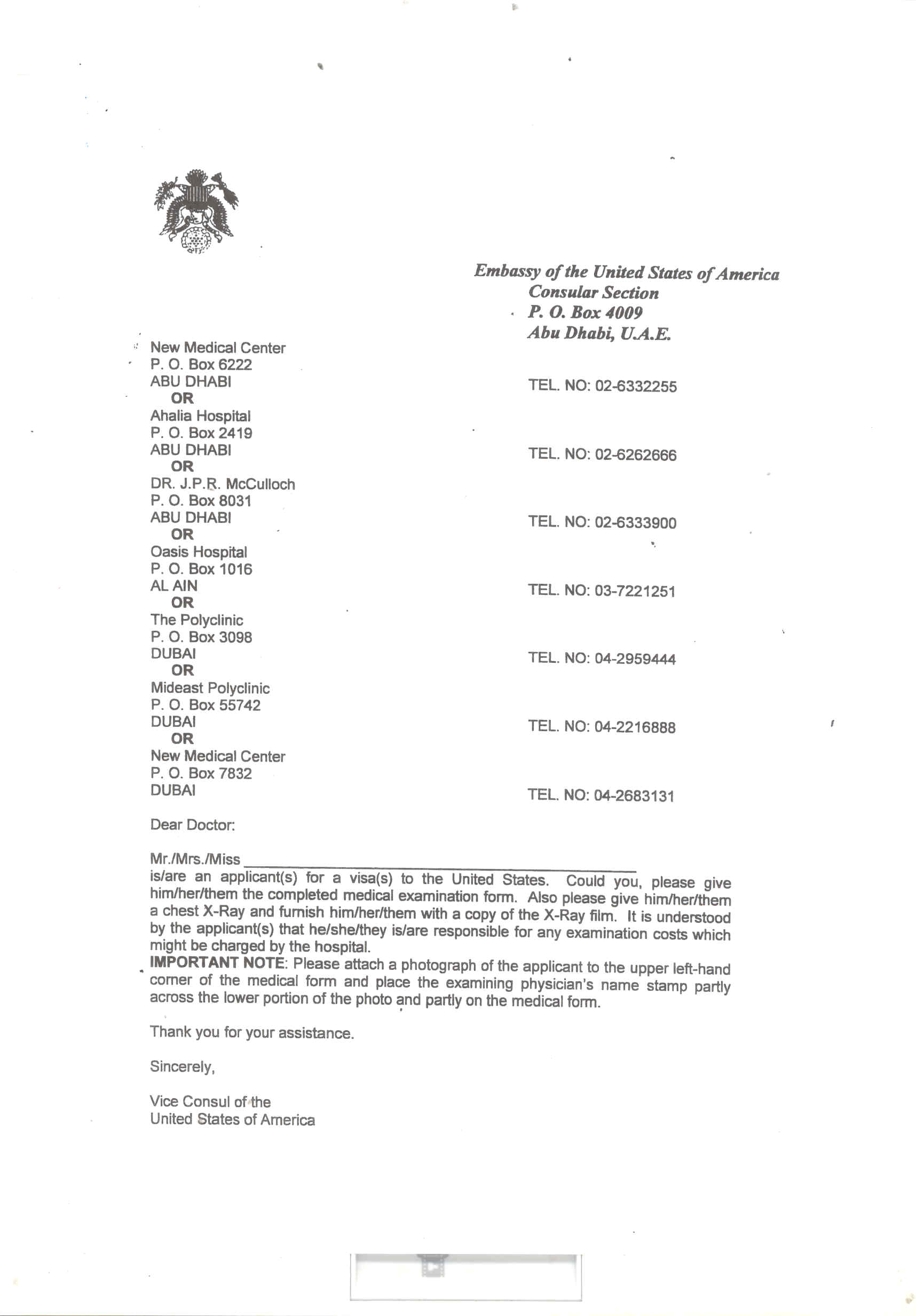 Embassy of the United States of America
Consular Section
P. O. Box 4009
Abu Dhabi, U.A.E.

New Medical Center
P. O. Box 6222
ABU DHABI
TEL. NO: 02-6332255
OR
Ahalia Hospital
P. O. Box 2419
ABU DHABI
TEL. NO: 02-6262666
OR
DR. J.P.R. McCulloch
P. O. Box 8031
ABU DHABI
TEL. NO: 02-6333900
OR
Oasis Hospital
P. O. Box 1016
AL AIN
TEL. NO: 03-7221251
OR
The Polyclinic
P. O. Box 3098
DUBAI
TEL. NO: 04-2959444
OR
Mideast Polyclinic
P. O. Box 55742
DUBAI
TEL. NO: 04-2216888
OR
New Medical Center
P. O. Box 7832
DUBAI
TEL. NO: 04-2683131

Dear Doctor:

Mr./Mrs./Miss ____________________
is/are an applicant(s) for a visa(s) to the United States. Could you, please give him/her/them the completed medical examination form. Also please give him/her/them a chest X-Ray and furnish him/her/them with a copy of the X-Ray film. It is understood by the applicant(s) that he/she/they is/are responsible for any examination costs which might be charged by the hospital.
IMPORTANT NOTE: Please attach a photograph of the applicant to the upper left-hand corner of the medical form and place the examining physician's name stamp partly across the lower portion of the photo and partly on the medical form.

Thank you for your assistance.

Sincerely,

Vice Consul of the
United States of America